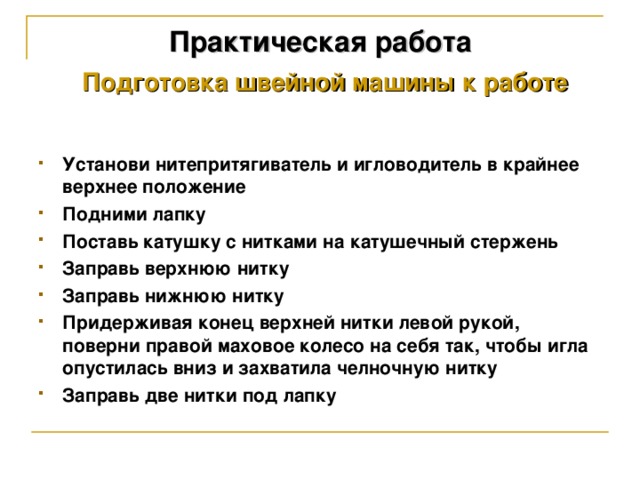 Практическая работа

Подготовка швейной машины к работе

- Установи нитепритягиватель и игловодитель в крайнее верхнее положение
- Подними лапку
- Поставь катушку с нитками на катушечный стержень
- Заправь верхнюю нитку
- Заправь нижнюю нитку
- Придерживая конец верхней нитки левой рукой, поверни правой маховое колесо на себя так, чтобы игла опустилась вниз и захватила челночную нитку
- Заправь две нитки под лапку